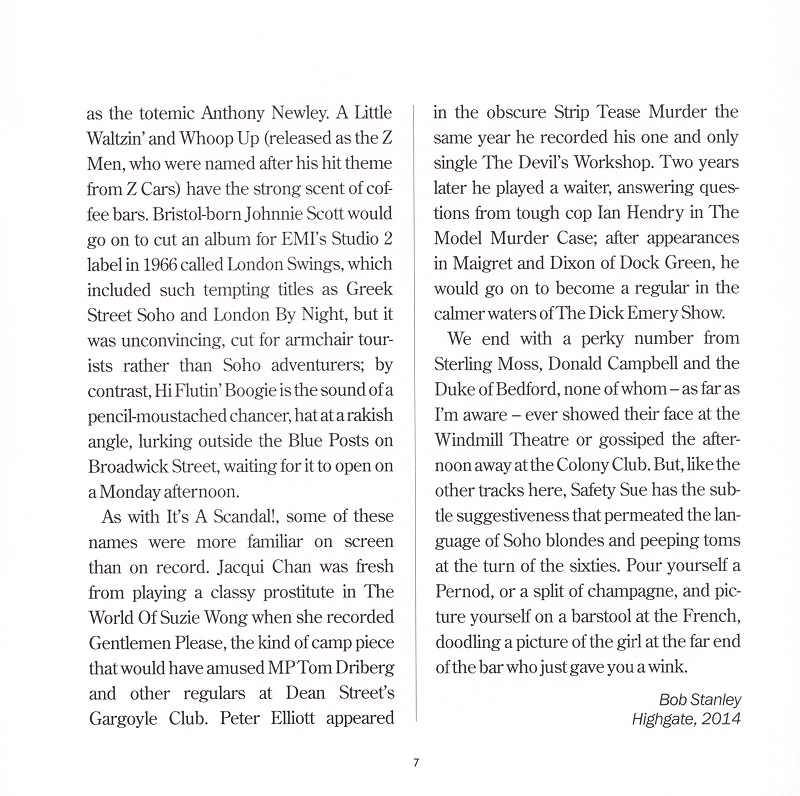 as the totemic Anthony Newley. A Little Waltzin' and Whoop Up (released as the Z Men, who were named after his hit theme from Z Cars) have the strong scent of coffee bars. Bristol-born Johnnie Scott would go on to cut an album for EMI's Studio 2 label in 1966 called London Swings, which included such tempting titles as Greek Street Soho and London By Night, but it was unconvincing, cut for armchair tourists rather than Soho adventurers; by contrast, Hi Flutin' Boogie is the sound of a pencil-moustached chancer, hat at a rakish angle, lurking outside the Blue Posts on Broadwick Street, waiting for it to open on a Monday afternoon.

As with It's A Scandal!, some of these names were more familiar on screen than on record. Jacqui Chan was fresh from playing a classy prostitute in The World Of Suzie Wong when she recorded Gentlemen Please, the kind of camp piece that would have amused MP Tom Driberg and other regulars at Dean Street's Gargoyle Club. Peter Elliott appeared in the obscure Strip Tease Murder the same year he recorded his one and only single The Devil's Workshop. Two years later he played a waiter, answering questions from tough cop Ian Hendry in The Model Murder Case; after appearances in Maigret and Dixon of Dock Green, he would go on to become a regular in the calmer waters of The Dick Emery Show.

We end with a perky number from Sterling Moss, Donald Campbell and the Duke of Bedford, none of whom – as far as I'm aware – ever showed their face at the Windmill Theatre or gossiped the afternoon away at the Colony Club. But, like the other tracks here, Safety Sue has the subtle suggestiveness that permeated the language of Soho blondes and peeping toms at the turn of the sixties. Pour yourself a Pernod, or a split of champagne, and picture yourself on a barstool at the French, doodling a picture of the girl at the far end of the bar who just gave you a wink.

Bob Stanley
Highgate, 2014

7